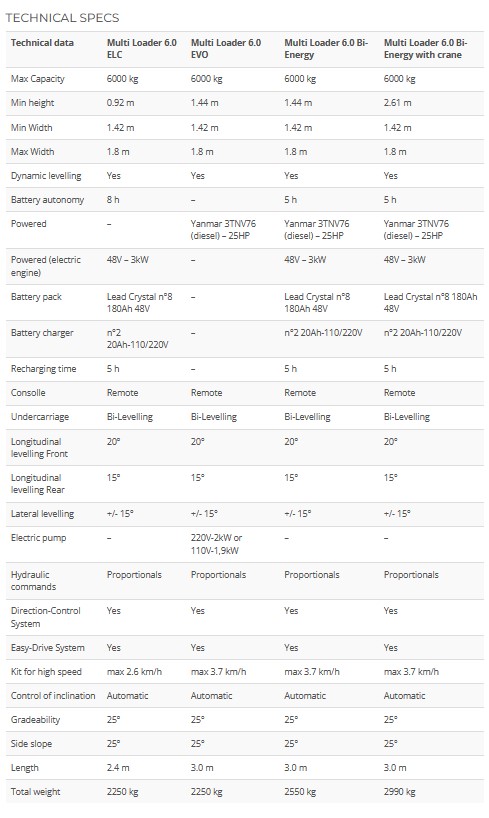 TECHNICAL SPECS

| Technical data | Multi Loader 6.0 ELC | Multi Loader 6.0 EVO | Multi Loader 6.0 Bi-Energy | Multi Loader 6.0 Bi-Energy with crane |
|---|---|---|---|---|
| Max Capacity | 6000 kg | 6000 kg | 6000 kg | 6000 kg |
| Min height | 0.92 m | 1.44 m | 1.44 m | 2.61 m |
| Min Width | 1.42 m | 1.42 m | 1.42 m | 1.42 m |
| Max Width | 1.8 m | 1.8 m | 1.8 m | 1.8 m |
| Dynamic levelling | Yes | Yes | Yes | Yes |
| Battery autonomy | 8 h | – | 5 h | 5 h |
| Powered | – | Yanmar 3TNV76 (diesel) – 25HP | Yanmar 3TNV76 (diesel) – 25HP | Yanmar 3TNV76 (diesel) – 25HP |
| Powered (electric engine) | 48V – 3kW | – | 48V – 3kW | 48V – 3kW |
| Battery pack | Lead Crystal n°8 180Ah 48V | – | Lead Crystal n°8 180Ah 48V | Lead Crystal n°8 180Ah 48V |
| Battery charger | n°2 20Ah-110/220V | – | n°2 20Ah-110/220V | n°2 20Ah-110/220V |
| Recharging time | 5 h | – | 5 h | 5 h |
| Consolle | Remote | Remote | Remote | Remote |
| Undercarriage | Bi-Levelling | Bi-Levelling | Bi-Levelling | Bi-Levelling |
| Longitudinal levelling Front | 20° | 20° | 20° | 20° |
| Longitudinal levelling Rear | 15° | 15° | 15° | 15° |
| Lateral levelling | +/- 15° | +/- 15° | +/- 15° | +/- 15° |
| Electric pump | – | 220V-2kW or 110V-1,9kW | – | – |
| Hydraulic commands | Proportionals | Proportionals | Proportionals | Proportionals |
| Direction-Control System | Yes | Yes | Yes | Yes |
| Easy-Drive System | Yes | Yes | Yes | Yes |
| Kit for high speed | max 2.6 km/h | max 3.7 km/h | max 3.7 km/h | max 3.7 km/h |
| Control of inclination | Automatic | Automatic | Automatic | Automatic |
| Gradeability | 25° | 25° | 25° | 25° |
| Side slope | 25° | 25° | 25° | 25° |
| Length | 2.4 m | 3.0 m | 3.0 m | 3.0 m |
| Total weight | 2250 kg | 2250 kg | 2550 kg | 2990 kg |